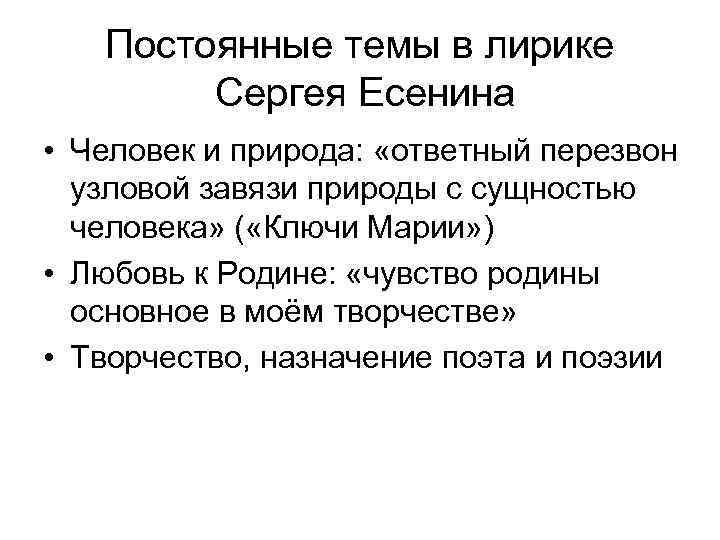 Постоянные темы в лирике Сергея Есенина

• Человек и природа: «ответный перезвон узловой завязи природы с сущностью человека» («Ключи Марии»)
• Любовь к Родине: «чувство родины основное в моём творчестве»
• Творчество, назначение поэта и поэзии